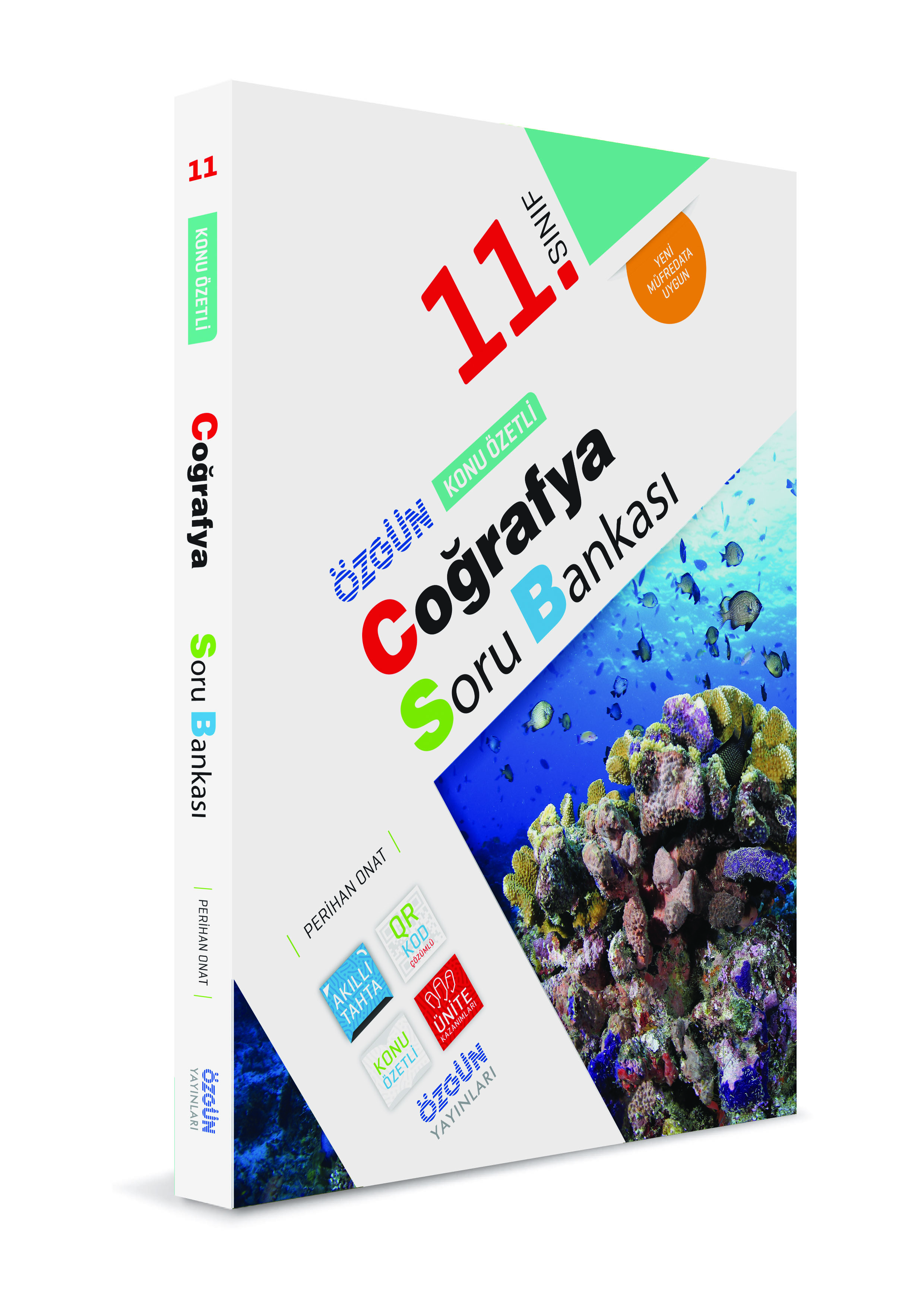 11

KONU ÖZETLİ

Coğrafya

Soru Bankası

PERİHAN ONAT

ÖZGÜN YAYINLARI

11. SINIF

YENİ MÜFREDATA UYGUN

ÖZGÜN KONU ÖZETLİ

Coğrafya Soru Bankası

PERİHAN ONAT

QR KOD ÇÖZÜMLÜ

AKILLI TAHTA

ÜNİTE KAZANIMLARI

KONU ÖZETLİ

ÖZGÜN YAYINLARI